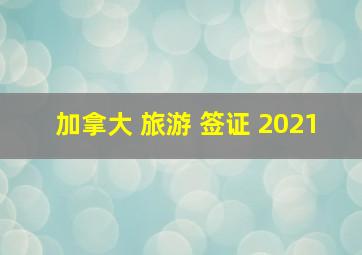 加拿大 旅游 签证 2021